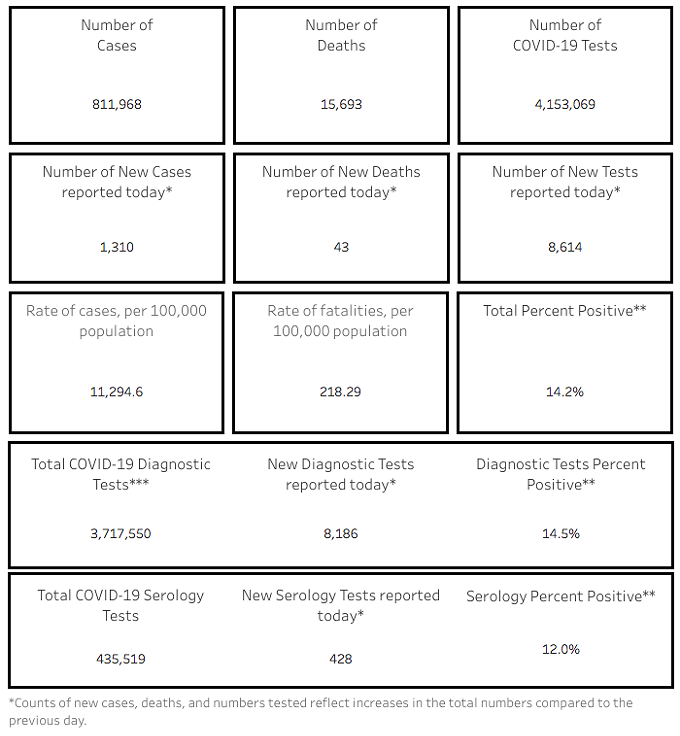 Number of Cases

811,968

Number of Deaths

15,693

Number of COVID-19 Tests

4,153,069

Number of New Cases reported today*

1,310

Number of New Deaths reported today*

43

Number of New Tests reported today*

8,614

Rate of cases, per 100,000 population

11,294.6

Rate of fatalities, per 100,000 population

218.29

Total Percent Positive**

14.2%

Total COVID-19 Diagnostic Tests***

3,717,550

New Diagnostic Tests reported today*

8,186

Diagnostic Tests Percent Positive**

14.5%

Total COVID-19 Serology Tests

435,519

New Serology Tests reported today*

428

Serology Percent Positive**

12.0%

*Counts of new cases, deaths, and numbers tested reflect increases in the total numbers compared to the previous day.